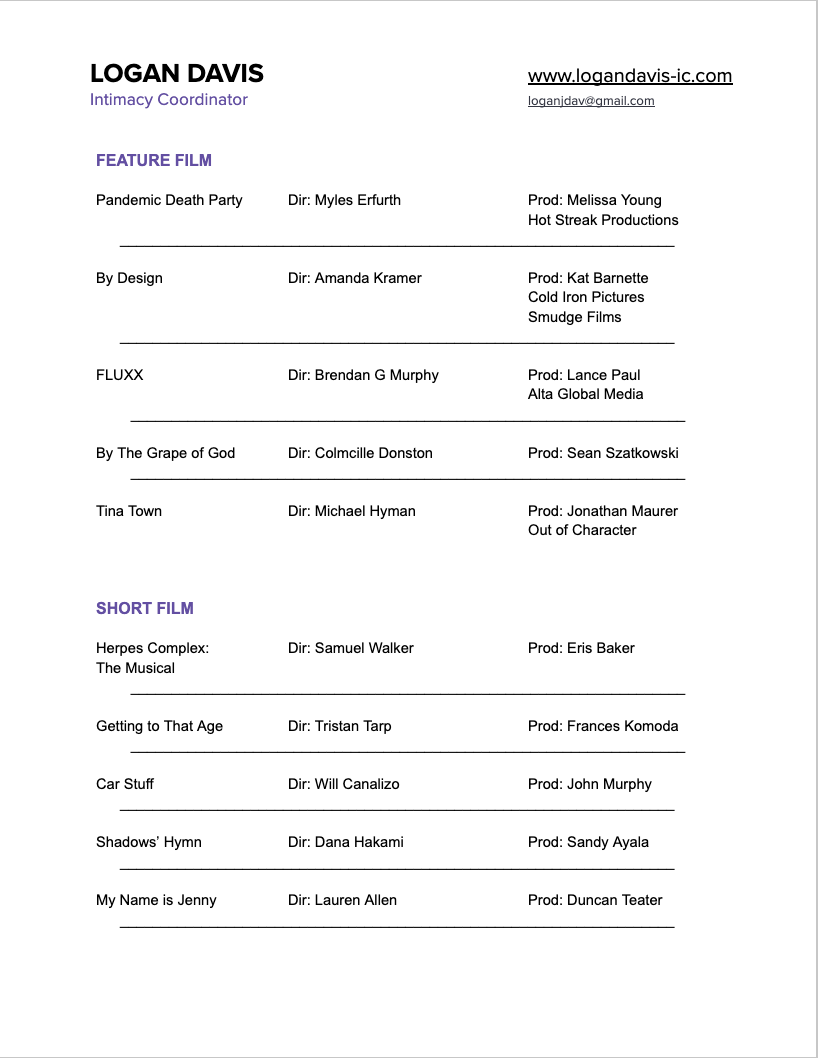 LOGAN DAVIS
Intimacy Coordinator

www.logandavis-ic.com
loganjdav@gmail.com

FEATURE FILM

Pandemic Death Party
Dir: Myles Erfurth
Prod: Melissa Young
Hot Streak Productions

By Design
Dir: Amanda Kramer
Prod: Kat Barnette
Cold Iron Pictures
Smudge Films

FLUXX
Dir: Brendan G Murphy
Prod: Lance Paul
Alta Global Media

By The Grape of God
Dir: Colmcille Donston
Prod: Sean Szatkowski

Tina Town
Dir: Michael Hyman
Prod: Jonathan Maurer
Out of Character

SHORT FILM

Herpes Complex: The Musical
Dir: Samuel Walker
Prod: Eris Baker

Getting to That Age
Dir: Tristan Tarp
Prod: Frances Komoda

Car Stuff
Dir: Will Canalizo
Prod: John Murphy

Shadows' Hymn
Dir: Dana Hakami
Prod: Sandy Ayala

My Name is Jenny
Dir: Lauren Allen
Prod: Duncan Teater